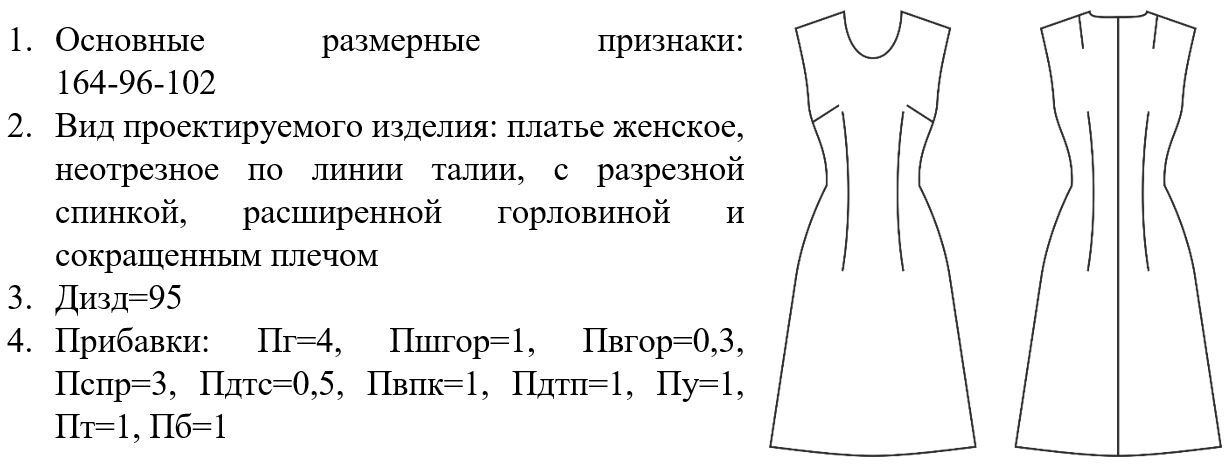 1. Основные размерные признаки: 164-96-102
2. Вид проектируемого изделия: платье женское, неотрезное по линии талии, с разрезной спинкой, расширенной горловиной и сокращенным плечом
3. Дизд=95
4. Прибавки: Пг=4, Пшгор=1, Пвгор=0,3, Пспр=3, Пдтс=0,5, Пвпк=1, Пдтп=1, Пу=1, Пт=1, Пб=1